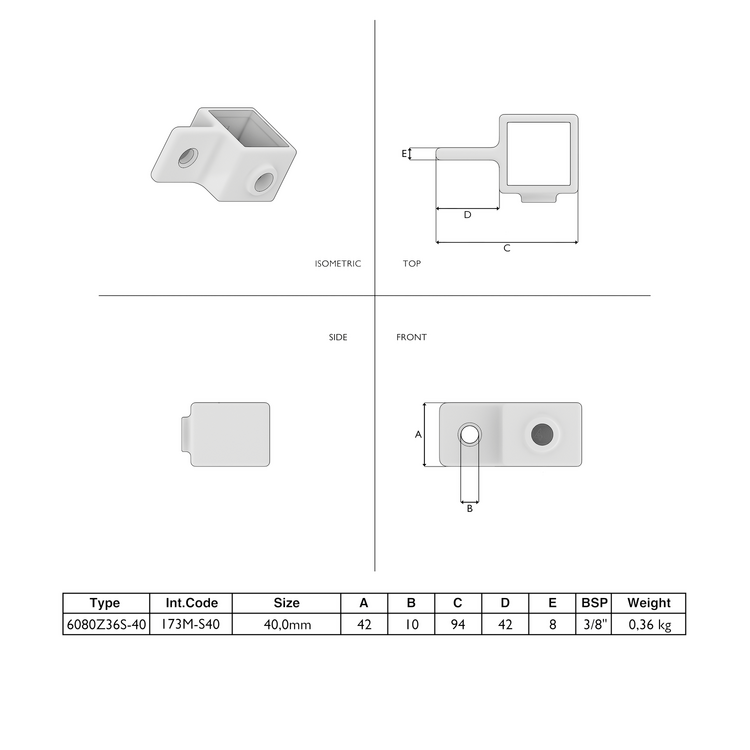 E

D

C

ISOMETRIC

TOP

SIDE

FRONT

A

B

| Type | Int.Code | Size | A | B | C | D | E | BSP | Weight |
|---|---|---|---|---|---|---|---|---|---|
| 6080Z36S-40 | 173M-S40 | 40,0mm | 42 | 10 | 94 | 42 | 8 | 3/8" | 0,36 kg |